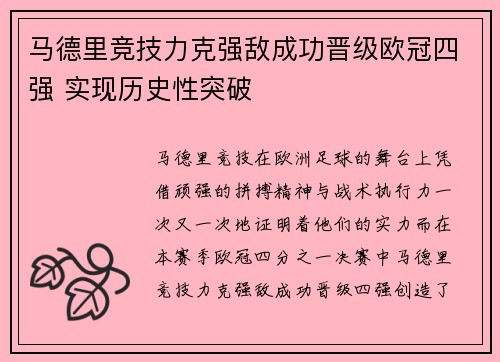 马德里竞技力克强敌成功晋级欧冠四强 实现历史性突破

马德里竞技在欧洲足球的舞台上凭借顽强的拼搏精神与战术执行力一次又一次地证明着他们的实力而在本赛季欧冠四分之一决赛中马德里竞技力克强敌成功晋级四强创造了